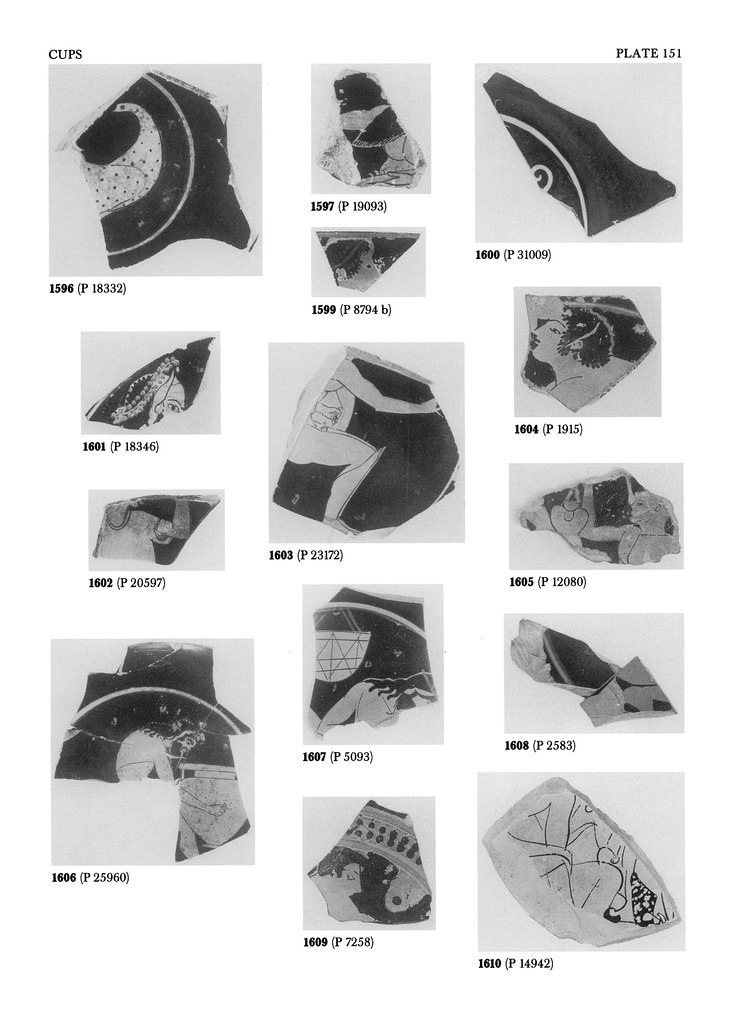 CUPS

PLATE 151

1596 (P 18332)

1597 (P 19093)

1599 (P 8794 b)

1600 (P 31009)

1601 (P 18346)

1603 (P 23172)

1604 (P 1915)

1602 (P 20597)

1605 (P 12080)

1606 (P 25960)

1607 (P 5093)

1608 (P 2583)

1609 (P 7258)

1610 (P 14942)